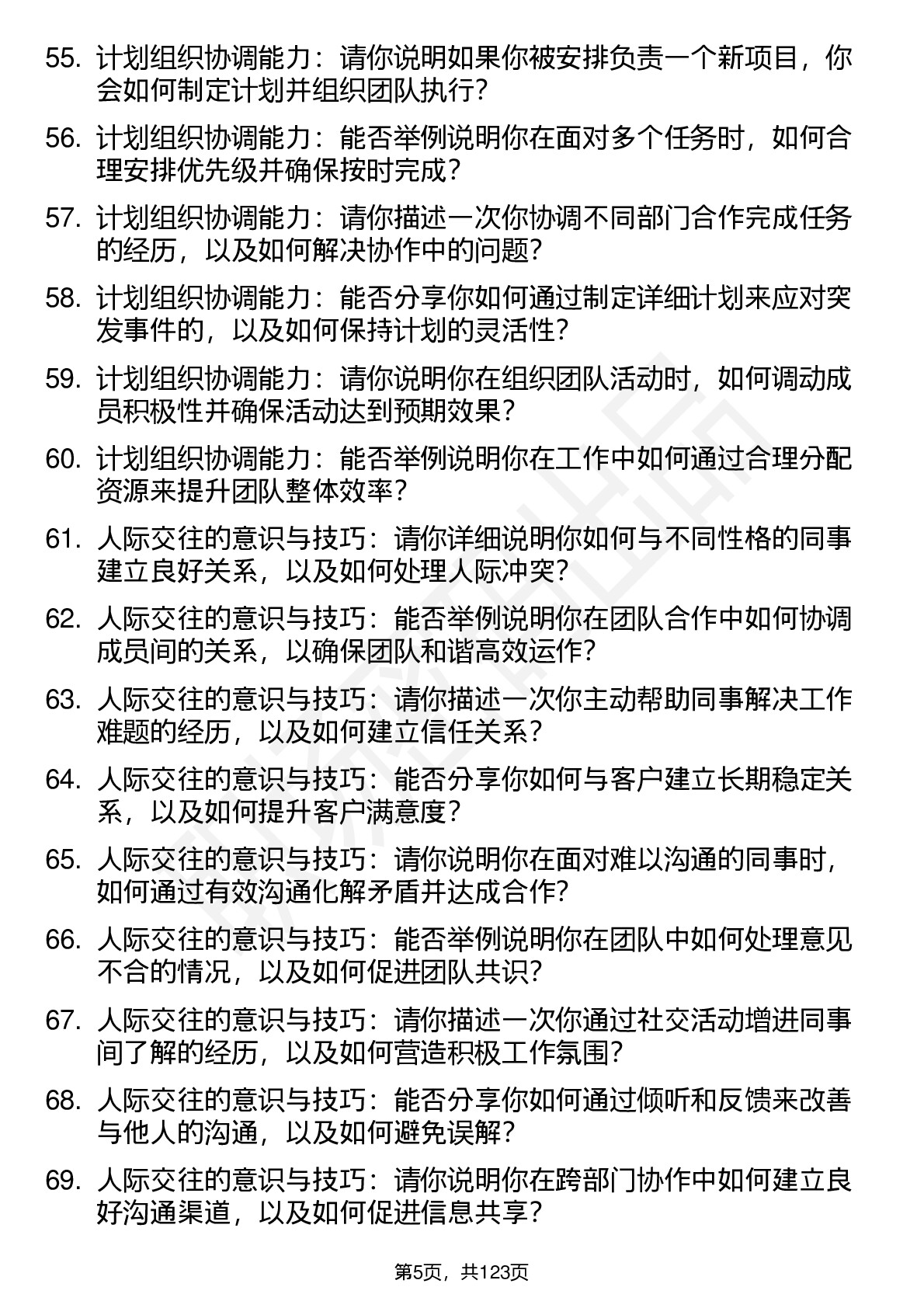 55. 计划组织协调能力：请你说明如果你被安排负责一个新项目，你会如何制定计划并组织团队执行？

56. 计划组织协调能力：能否举例说明你在面对多个任务时，如何合理安排优先级并确保按时完成？

57. 计划组织协调能力：请你描述一次你协调不同部门合作完成任务的经历，以及如何解决协作中的问题？

58. 计划组织协调能力：能否分享你如何通过制定详细计划来应对突发事件的，以及如何保持计划的灵活性？

59. 计划组织协调能力：请你说明你在组织团队活动时，如何调动成员积极性并确保活动达到预期效果？

60. 计划组织协调能力：能否举例说明你在工作中如何通过合理分配资源来提升团队整体效率？

61. 人际交往的意识与技巧：请你详细说明你如何与不同性格的同事建立良好关系，以及如何处理人际冲突？

62. 人际交往的意识与技巧：能否举例说明你在团队合作中如何协调成员间的关系，以确保团队和谐高效运作？

63. 人际交往的意识与技巧：请你描述一次你主动帮助同事解决工作难题的经历，以及如何建立信任关系？

64. 人际交往的意识与技巧：能否分享你如何与客户建立长期稳定关系，以及如何提升客户满意度？

65. 人际交往的意识与技巧：请你说明你在面对难以沟通的同事时，如何通过有效沟通化解矛盾并达成合作？

66. 人际交往的意识与技巧：能否举例说明你在团队中如何处理意见不合的情况，以及如何促进团队共识？

67. 人际交往的意识与技巧：请你描述一次你通过社交活动增进同事间了解的经历，以及如何营造积极工作氛围？

68. 人际交往的意识与技巧：能否分享你如何通过倾听和反馈来改善与他人的沟通，以及如何避免误解？

69. 人际交往的意识与技巧：请你说明你在跨部门协作中如何建立良好沟通渠道，以及如何促进信息共享？

第5页，共123页